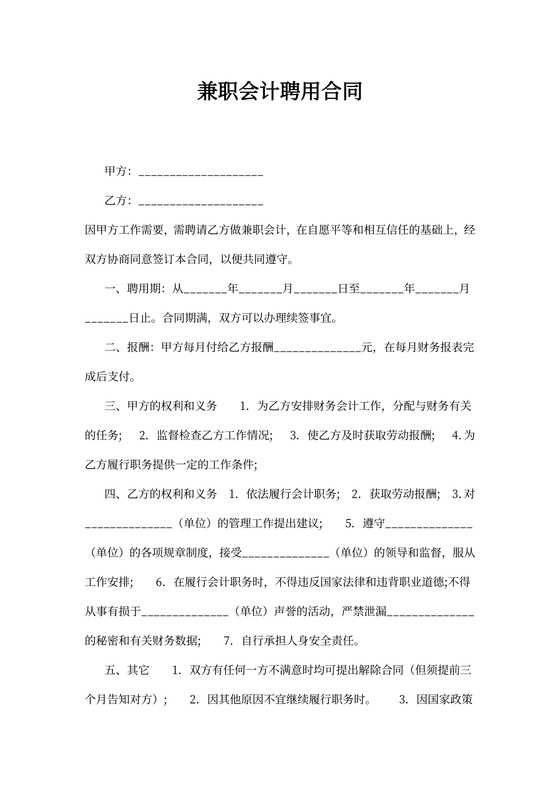 兼职会计聘用合同

甲方：____________________

乙方：____________________

因甲方工作需要，需聘请乙方做兼职会计，在自愿平等和相互信任的基础上，经双方协商同意签订本合同，以便共同遵守。

一、聘用期：从_______年_______月_______日至_______年_______月_______日止。合同期满，双方可以办理续签事宜。

二、报酬：甲方每月付给乙方报酬______________元，在每月财务报表完成后支付。

三、甲方的权利和义务　1. 为乙方安排财务会计工作，分配与财务有关的任务；　2. 监督检查乙方工作情况；　3. 使乙方及时获取劳动报酬；　4. 为乙方履行职务提供一定的工作条件；

四、乙方的权利和义务　1. 依法履行会计职务；　2. 获取劳动报酬；　3. 对______________（单位）的管理工作提出建议；　5. 遵守______________（单位）的各项规章制度，接受______________（单位）的领导和监督，服从工作安排；　6. 在履行会计职务时，不得违反国家法律和违背职业道德;不得从事有损于______________（单位）声誉的活动，严禁泄漏______________的秘密和有关财务数据；　7. 自行承担人身安全责任。

五、其它　1. 双方有任何一方不满意时均可提出解除合同（但须提前三个月告知对方）；　2. 因其他原因不宜继续履行职务时。　3. 因国家政策